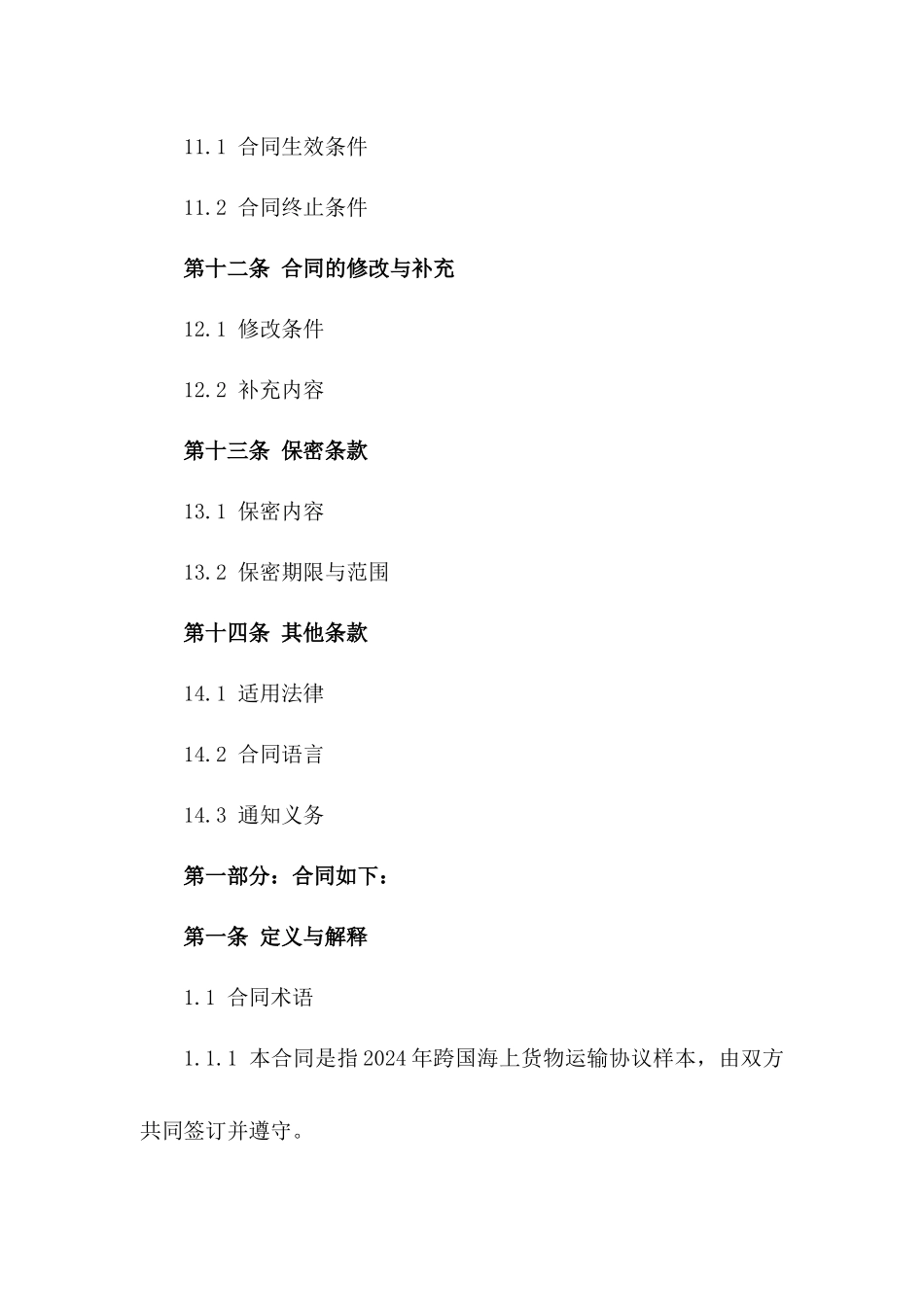 11.1 合同生效条件

11.2 合同终止条件

第十二条 合同的修改与补充

12.1 修改条件

12.2 补充内容

第十三条 保密条款

13.1 保密内容

13.2 保密期限与范围

第十四条 其他条款

14.1 适用法律

14.2 合同语言

14.3 通知义务

第一部分：合同如下：

第一条 定义与解释

1.1 合同术语

1.1.1 本合同是指2024年跨国海上货物运输协议样本，由双方共同签订并遵守。